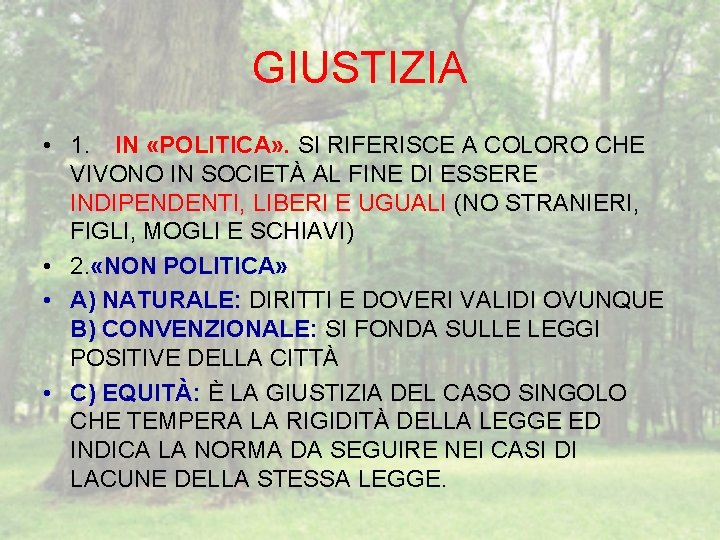 GIUSTIZIA

• 1. IN «POLITICA». SI RIFERISCE A COLORO CHE VIVONO IN SOCIETÀ AL FINE DI ESSERE INDIPENDENTI, LIBERI E UGUALI (NO STRANIERI, FIGLI, MOGLI E SCHIAVI)

• 2.«NON POLITICA»

• A) NATURALE: DIRITTI E DOVERI VALIDI OVUNQUE B) CONVENZIONALE: SI FONDA SULLE LEGGI POSITIVE DELLA CITTÀ

• C) EQUITÀ: È LA GIUSTIZIA DEL CASO SINGOLO CHE TEMPERA LA RIGIDITÀ DELLA LEGGE ED INDICA LA NORMA DA SEGUIRE NEI CASI DI LACUNE DELLA STESSA LEGGE.